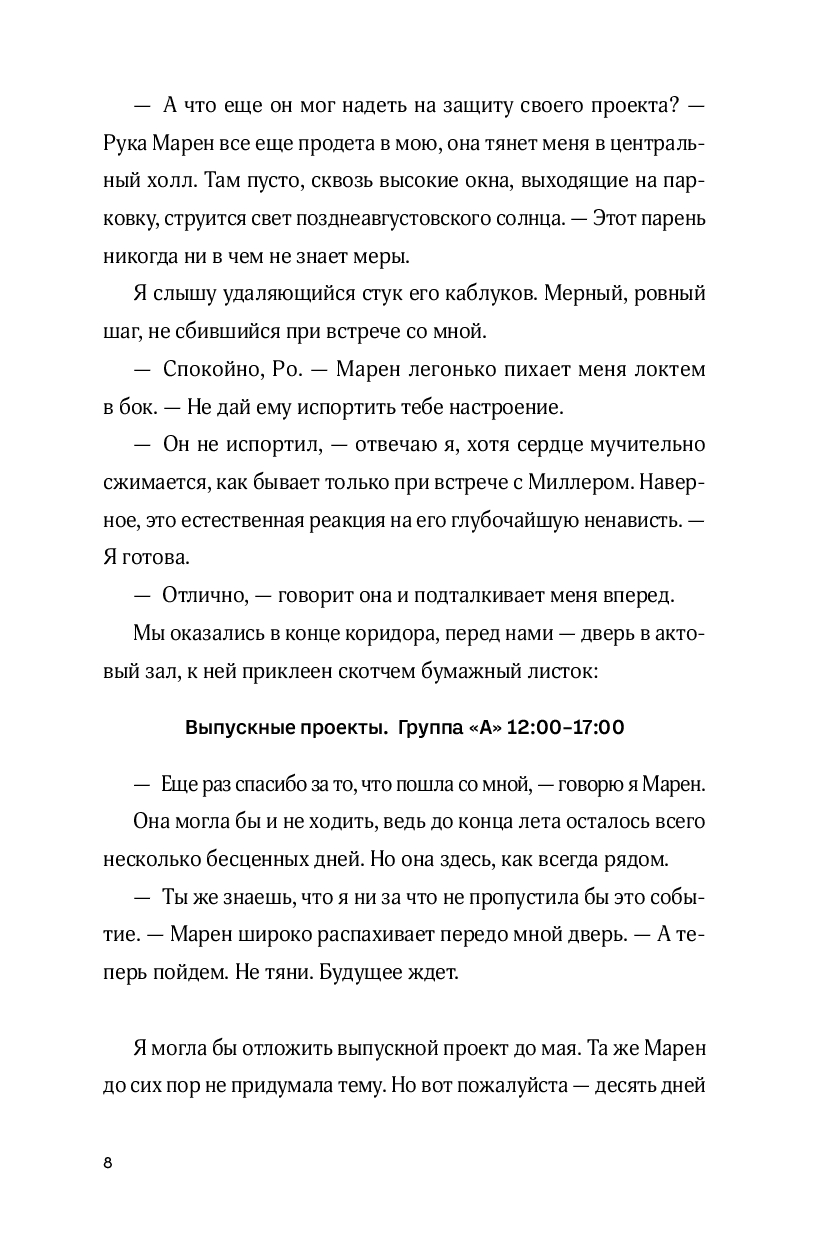 — А что еще он мог надеть на защиту своего проекта? — Рука Марен все еще продета в мою, она тянет меня в центральный холл. Там пусто, сквозь высокие окна, выходящие на парковку, струится свет позднеавгустовского солнца. — Этот парень никогда ни в чем не знает меры.

Я слышу удаляющийся стук его каблуков. Мерный, ровный шаг, не сбившийся при встрече со мной.

— Спокойно, Ро. — Марен легонько пихает меня локтем в бок. — Не дай ему испортить тебе настроение.

— Он не испортил, — отвечаю я, хотя сердце мучительно сжимается, как бывает только при встрече с Миллером. Наверное, это естественная реакция на его глубочайшую ненависть. — Я готова.

— Отлично, — говорит она и подталкивает меня вперед.

Мы оказались в конце коридора, перед нами — дверь в актовый зал, к ней приклеен скотчем бумажный листок:

Выпускные проекты. Группа «А» 12:00–17:00

— Еще раз спасибо за то, что пошла со мной, — говорю я Марен.

Она могла бы и не ходить, ведь до конца лета осталось всего несколько бесценных дней. Но она здесь, как всегда рядом.

— Ты же знаешь, что я ни за что не пропустила бы это событие. — Марен широко распахивает передо мной дверь. — А теперь пойдем. Не тяни. Будущее ждет.

Я могла бы отложить выпускной проект до мая. Та же Марен до сих пор не придумала тему. Но вот пожалуйста — десять дней

8